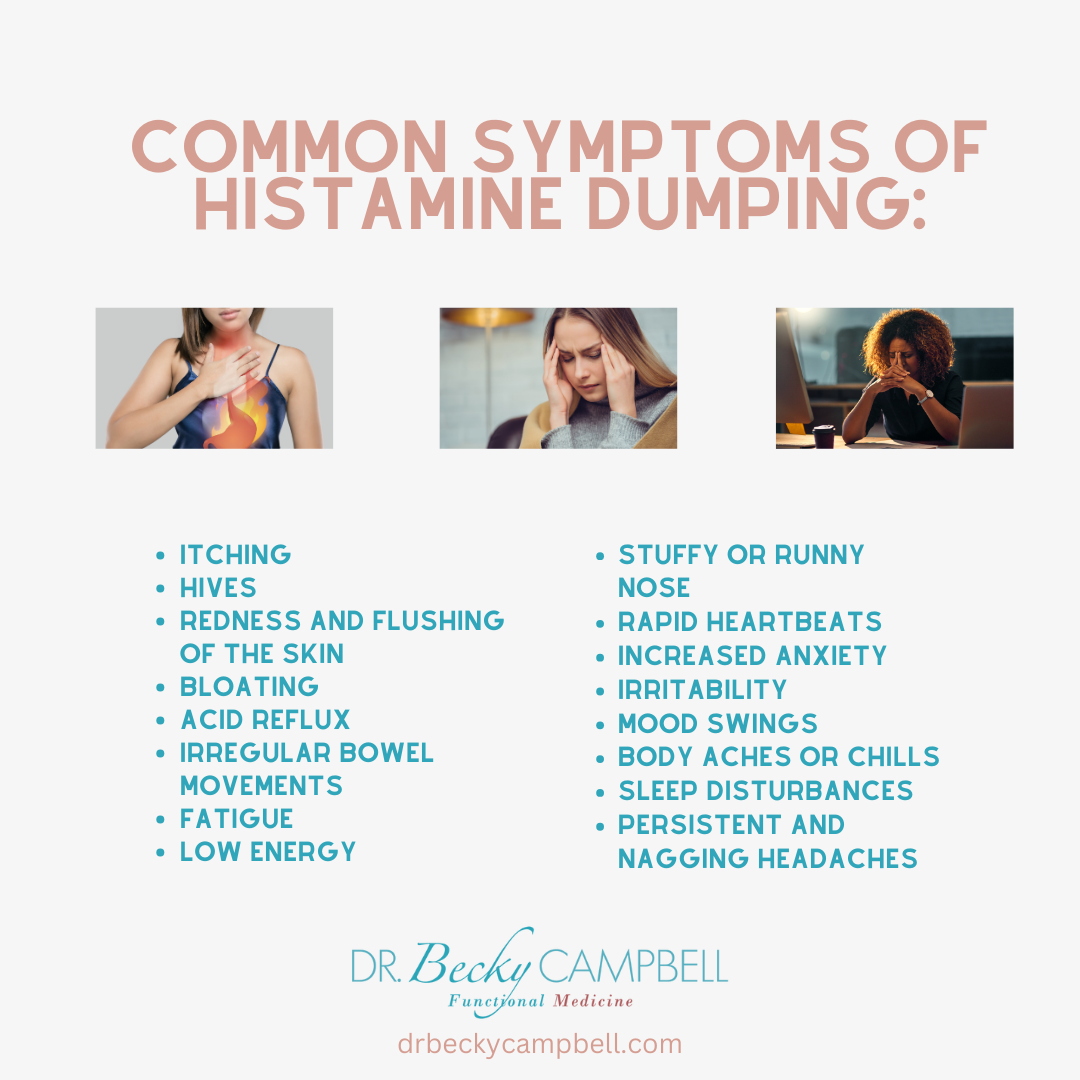 COMMON SYMPTOMS OF HISTAMINE DUMPING:

- ITCHING
- HIVES
- REDNESS AND FLUSHING OF THE SKIN
- BLOATING
- ACID REFLUX
- IRREGULAR BOWEL MOVEMENTS
- FATIGUE
- LOW ENERGY

- STUFFY OR RUNNY NOSE
- RAPID HEARTBEATS
- INCREASED ANXIETY
- IRRITABILITY
- MOOD SWINGS
- BODY ACHES OR CHILLS
- SLEEP DISTURBANCES
- PERSISTENT AND NAGGING HEADACHES

DR. Becky CAMPBELL
Functional Medicine

drbeckycampbell.com